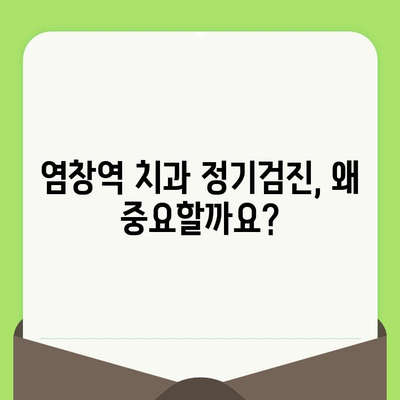 염창역 치과 정기검진, 왜 중요할까요?